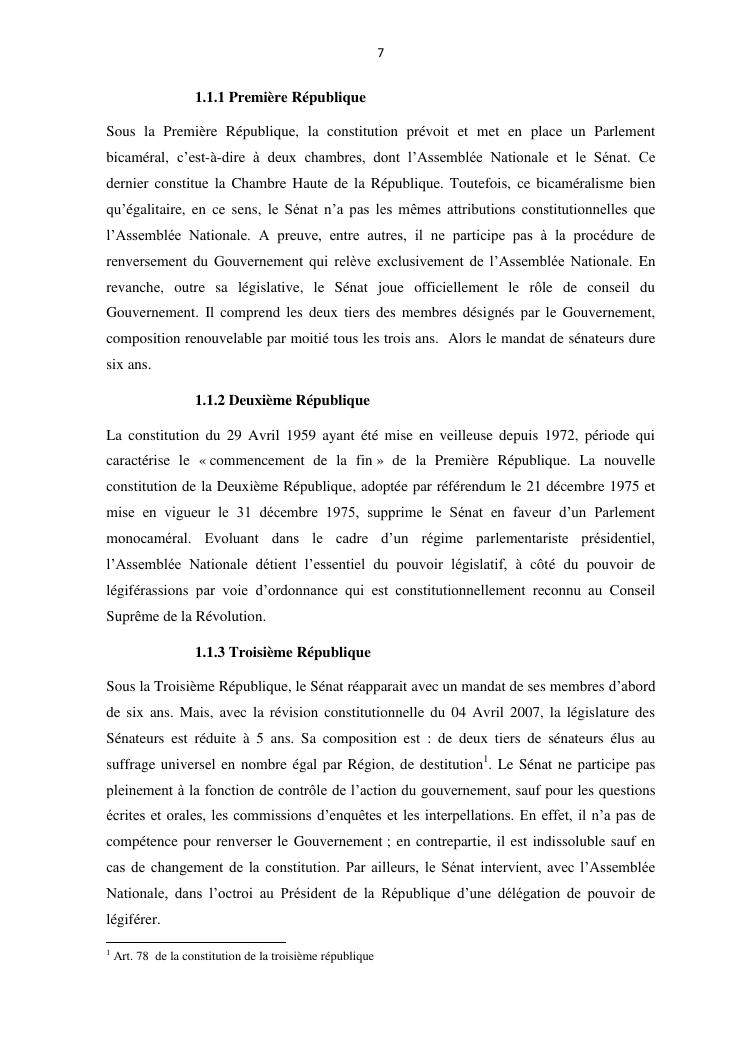 7

1.1.1 Première République

Sous la Première République, la constitution prévoit et met en place un Parlement bicaméral, c'est-à-dire à deux chambres, dont l'Assemblée Nationale et le Sénat. Ce dernier constitue la Chambre Haute de la République. Toutefois, ce bicaméralisme bien qu'égalitaire, en ce sens, le Sénat n'a pas les mêmes attributions constitutionnelles que l'Assemblée Nationale. A preuve, entre autres, il ne participe pas à la procédure de renversement du Gouvernement qui relève exclusivement de l'Assemblée Nationale. En revanche, outre sa législative, le Sénat joue officiellement le rôle de conseil du Gouvernement. Il comprend les deux tiers des membres désignés par le Gouvernement, composition renouvelable par moitié tous les trois ans. Alors le mandat de sénateurs dure six ans.

1.1.2 Deuxième République

La constitution du 29 Avril 1959 ayant été mise en veilleuse depuis 1972, période qui caractérise le « commencement de la fin » de la Première République. La nouvelle constitution de la Deuxième République, adoptée par référendum le 21 décembre 1975 et mise en vigueur le 31 décembre 1975, supprime le Sénat en faveur d'un Parlement monocaméral. Evoluant dans le cadre d'un régime parlementariste présidentiel, l'Assemblée Nationale détient l'essentiel du pouvoir législatif, à côté du pouvoir de légiférassions par voie d'ordonnance qui est constitutionnellement reconnu au Conseil Suprême de la Révolution.

1.1.3 Troisième République

Sous la Troisième République, le Sénat réapparait avec un mandat de ses membres d'abord de six ans. Mais, avec la révision constitutionnelle du 04 Avril 2007, la législature des Sénateurs est réduite à 5 ans. Sa composition est : de deux tiers de sénateurs élus au suffrage universel en nombre égal par Région, de destitution$^1$. Le Sénat ne participe pas pleinement à la fonction de contrôle de l'action du gouvernement, sauf pour les questions écrites et orales, les commissions d'enquêtes et les interpellations. En effet, il n'a pas de compétence pour renverser le Gouvernement ; en contrepartie, il est indissoluble sauf en cas de changement de la constitution. Par ailleurs, le Sénat intervient, avec l'Assemblée Nationale, dans l'octroi au Président de la République d'une délégation de pouvoir de légiférer.

$^1$ Art. 78 de la constitution de la troisième république